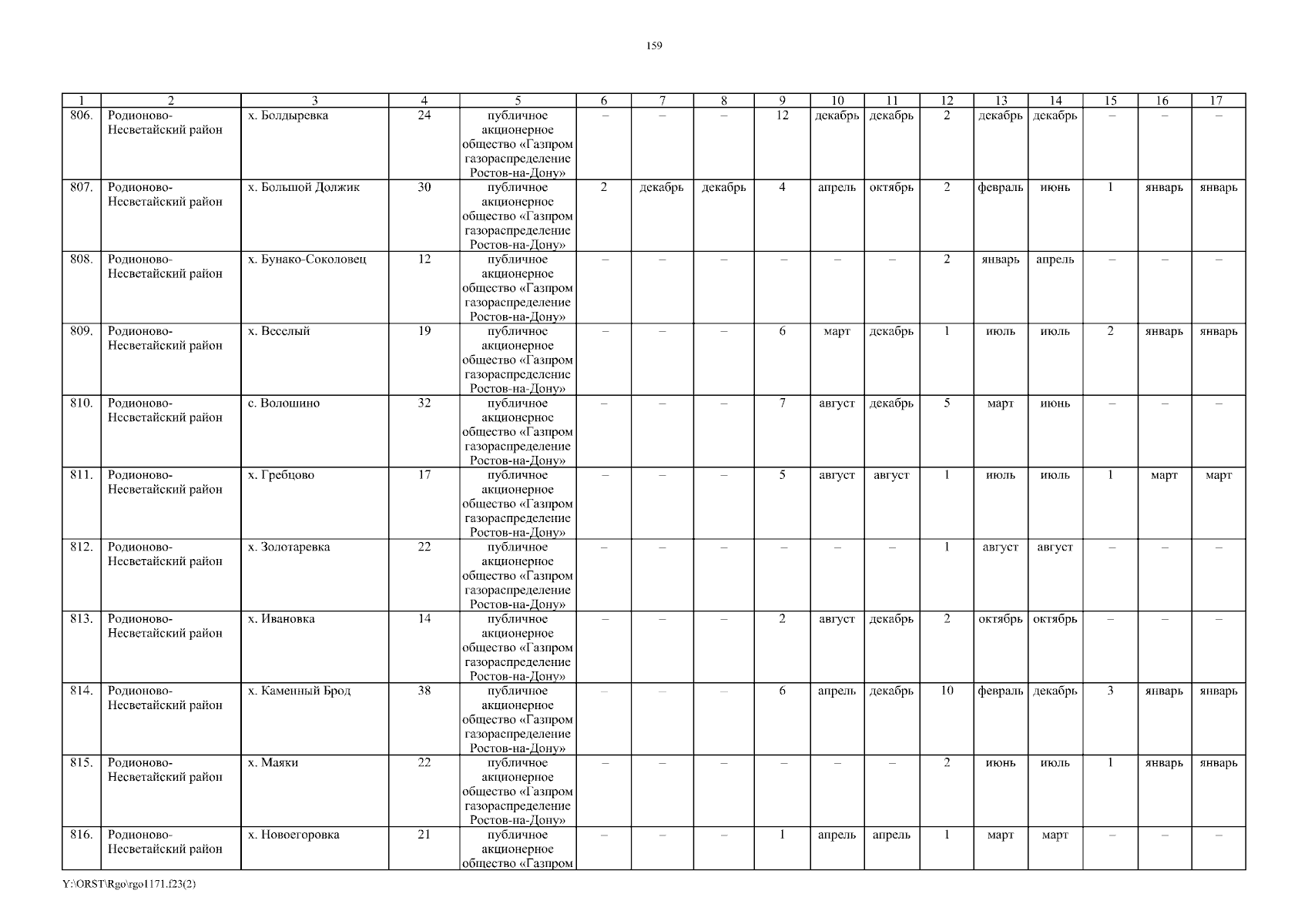 159

| 1 | 2 | 3 | 4 | 5 | 6 | 7 | 8 | 9 | 10 | 11 | 12 | 13 | 14 | 15 | 16 | 17 |
|---|---|---|---|---|---|---|---|---|---|---|---|---|---|---|---|---|
| 806. | Родионово-Несветайский район | х. Болдыревка | 24 | публичное акционерное общество «Газпром газораспределение Ростов-на-Дону» | – | – | – | 12 | декабрь | декабрь | 2 | декабрь | декабрь | – | – | – |
| 807. | Родионово-Несветайский район | х. Большой Должик | 30 | публичное акционерное общество «Газпром газораспределение Ростов-на-Дону» | 2 | декабрь | декабрь | 4 | апрель | октябрь | 2 | февраль | июнь | 1 | январь | январь |
| 808. | Родионово-Несветайский район | х. Бунако-Соколовец | 12 | публичное акционерное общество «Газпром газораспределение Ростов-на-Дону» | – | – | – | – | – | – | 2 | январь | апрель | – | – | – |
| 809. | Родионово-Несветайский район | х. Веселый | 19 | публичное акционерное общество «Газпром газораспределение Ростов-на-Дону» | – | – | – | 6 | март | декабрь | 1 | июль | июль | 2 | январь | январь |
| 810. | Родионово-Несветайский район | с. Волошино | 32 | публичное акционерное общество «Газпром газораспределение Ростов-на-Дону» | – | – | – | 7 | август | декабрь | 5 | март | июнь | – | – | – |
| 811. | Родионово-Несветайский район | х. Гребцово | 17 | публичное акционерное общество «Газпром газораспределение Ростов-на-Дону» | – | – | – | 5 | август | август | 1 | июль | июль | 1 | март | март |
| 812. | Родионово-Несветайский район | х. Золотаревка | 22 | публичное акционерное общество «Газпром газораспределение Ростов-на-Дону» | – | – | – | – | – | – | 1 | август | август | – | – | – |
| 813. | Родионово-Несветайский район | х. Ивановка | 14 | публичное акционерное общество «Газпром газораспределение Ростов-на-Дону» | – | – | – | 2 | август | декабрь | 2 | октябрь | октябрь | – | – | – |
| 814. | Родионово-Несветайский район | х. Каменный Брод | 38 | публичное акционерное общество «Газпром газораспределение Ростов-на-Дону» | – | – | – | 6 | апрель | декабрь | 10 | февраль | декабрь | 3 | январь | январь |
| 815. | Родионово-Несветайский район | х. Маяки | 22 | публичное акционерное общество «Газпром газораспределение Ростов-на-Дону» | – | – | – | – | – | – | 2 | июнь | июль | 1 | январь | январь |
| 816. | Родионово-Несветайский район | х. Новоегоровка | 21 | публичное акционерное общество «Газпром | – | – | – | 1 | апрель | апрель | 1 | март | март | – | – | – |

Y:\ORST\Rgo\rgo1171.f23(2)